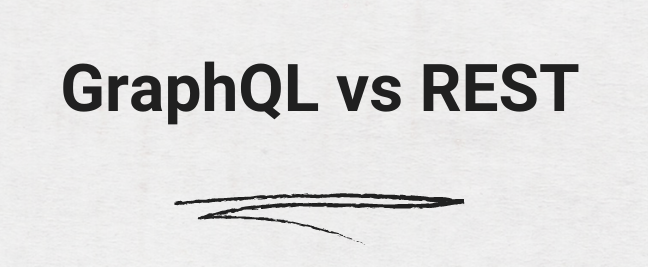 GraphQL vs REST